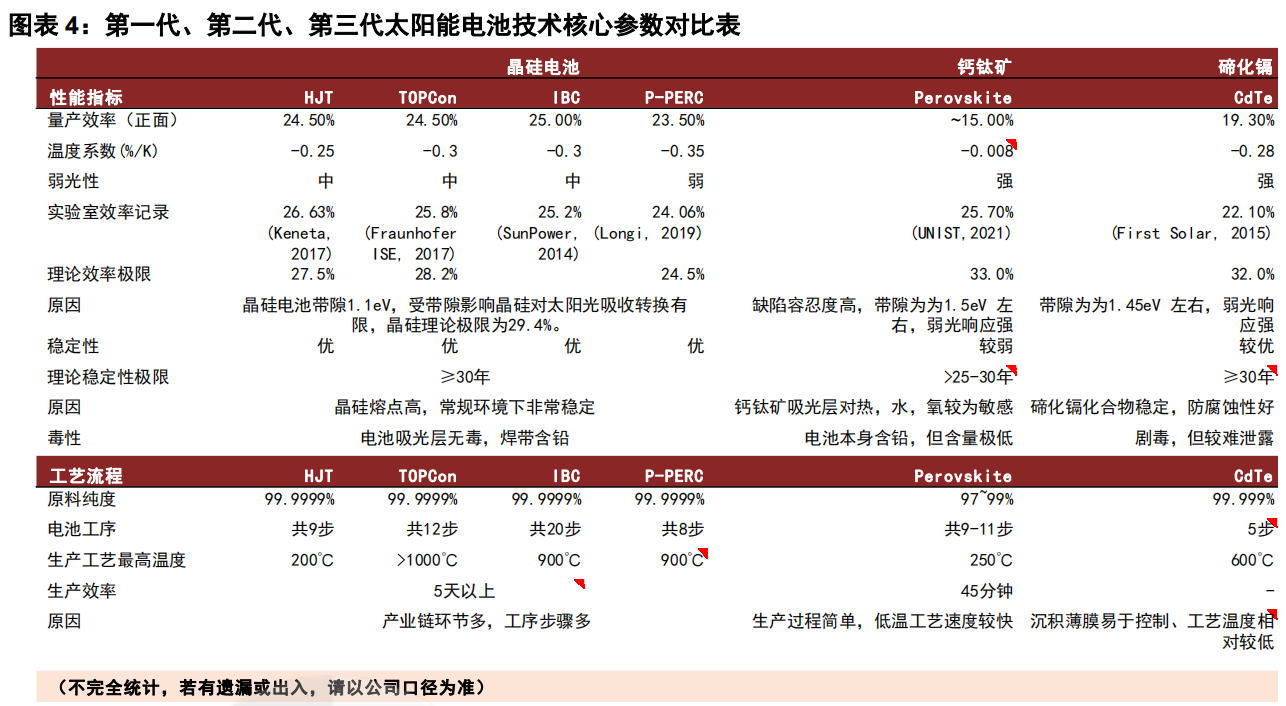 图表 4：第一代、第二代、第三代太阳能电池技术核心参数对比表

| | 晶硅电池 | | | | 钙钛矿 | 碲化镉 |
|---|---|---|---|---|---|---|
| 性能指标 | HJT | TOPCon | IBC | P-PERC | Perovskite | CdTe |
| 量产效率（正面） | 24.50% | 24.50% | 25.00% | 23.50% | ~15.00% | 19.30% |
| 温度系数(%/K) | -0.25 | -0.3 | -0.3 | -0.35 | -0.008 | -0.28 |
| 弱光性 | 中 | 中 | 中 | 弱 | 强 | 强 |
| 实验室效率记录 | 26.63% (Keneta, 2017) | 25.8% (Fraunhofer ISE, 2017) | 25.2% (SunPower, 2014) | 24.06% (Longi, 2019) | 25.70% (UNIST,2021) | 22.10% (First Solar, 2015) |
| 理论效率极限 | 27.5% | 28.2% | | 24.5% | 33.0% | 32.0% |
| 原因 | 晶硅电池带隙1.1eV，受带隙影响晶硅对太阳光吸收转换有限，晶硅理论极限为29.4%。 | | | | 缺陷容忍度高，带隙为为1.5eV 左右，弱光响应强 | 带隙为为1.45eV 左右，弱光响应强 |
| 稳定性 | 优 | 优 | 优 | 优 | 较弱 | 较优 |
| 理论稳定性极限 | ≥30年 | | | | >25-30年 | ≥30年 |
| 原因 | 晶硅熔点高，常规环境下非常稳定 | | | | 钙钛矿吸光层对热，水，氧较为敏感 | 碲化镉化合物稳定，防腐蚀性好 |
| 毒性 | 电池吸光层无毒，焊带含铅 | | | | 电池本身含铅，但含量极低 | 剧毒，但较难泄露 |
| 工艺流程 | HJT | TOPCon | IBC | P-PERC | Perovskite | CdTe |
| 原料纯度 | 99.9999% | 99.9999% | 99.9999% | 99.9999% | 97~99% | 99.999% |
| 电池工序 | 共9步 | 共12步 | 共20步 | 共8步 | 共9-11步 | 5步 |
| 生产工艺最高温度 | 200℃ | >1000℃ | 900℃ | 900℃ | 250℃ | 600℃ |
| 生产效率 | 5天以上 | | | | 45分钟 | - |
| 原因 | 产业链环节多，工序步骤多 | | | | 生产过程简单，低温工艺速度较快 | 沉积薄膜易于控制、工艺温度相对较低 |

（不完全统计，若有遗漏或出入，请以公司口径为准）